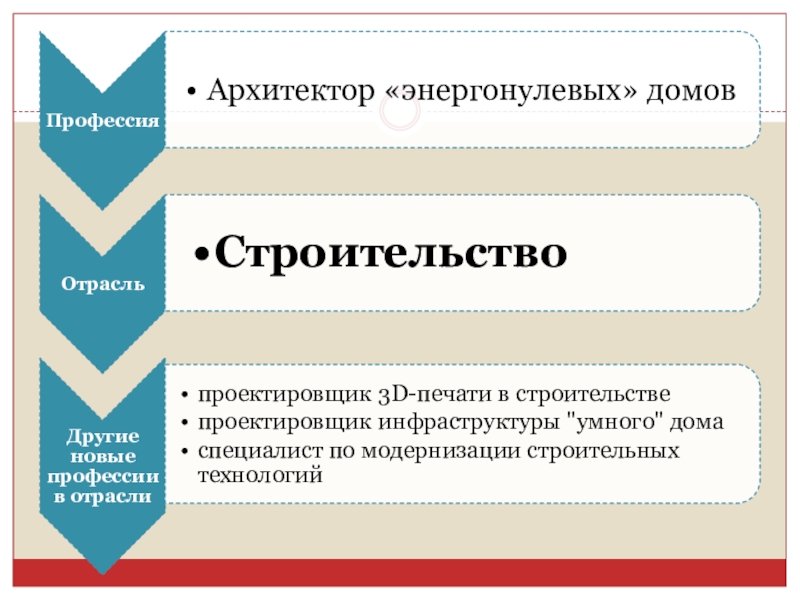 Профессия

• Архитектор «энергонулевых» домов

Отрасль

• Строительство

Другие новые профессии в отрасли

• проектировщик 3D-печати в строительстве
• проектировщик инфраструктуры "умного" дома
• специалист по модернизации строительных технологий